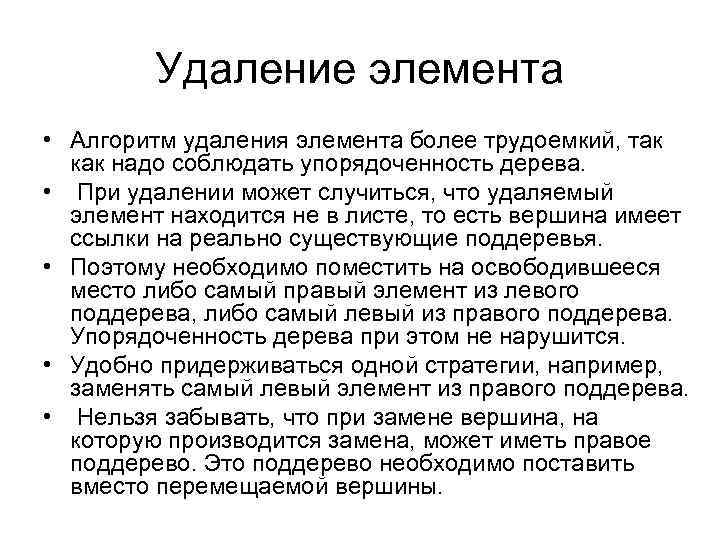 Удаление элемента

• Алгоритм удаления элемента более трудоемкий, так как надо соблюдать упорядоченность дерева.
• При удалении может случиться, что удаляемый элемент находится не в листе, то есть вершина имеет ссылки на реально существующие поддеревья.
• Поэтому необходимо поместить на освободившееся место либо самый правый элемент из левого поддерева, либо самый левый из правого поддерева. Упорядоченность дерева при этом не нарушится.
• Удобно придерживаться одной стратегии, например, заменять самый левый элемент из правого поддерева.
• Нельзя забывать, что при замене вершина, на которую производится замена, может иметь правое поддерево. Это поддерево необходимо поставить вместо перемещаемой вершины.